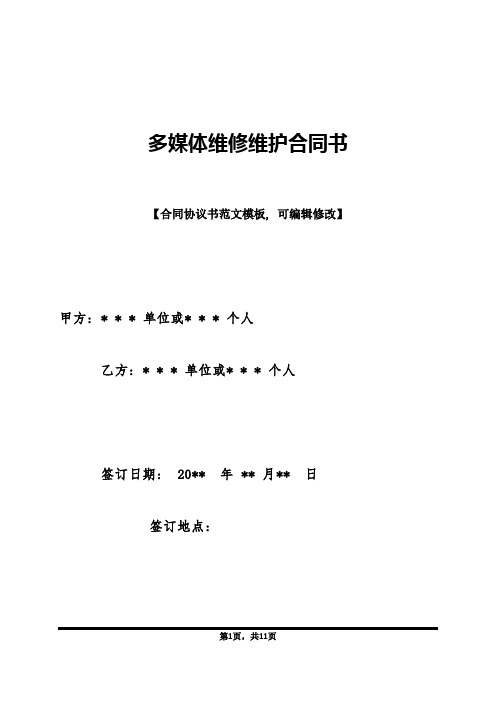 多媒体维修维护合同书

【合同协议书范文模板，可编辑修改】

甲方：＊＊＊ 单位或＊＊＊ 个人

乙方：＊＊＊ 单位或＊＊＊ 个人

签订日期： 20＊＊ 年 ＊＊ 月＊＊ 日

签订地点：

第1页，共11页